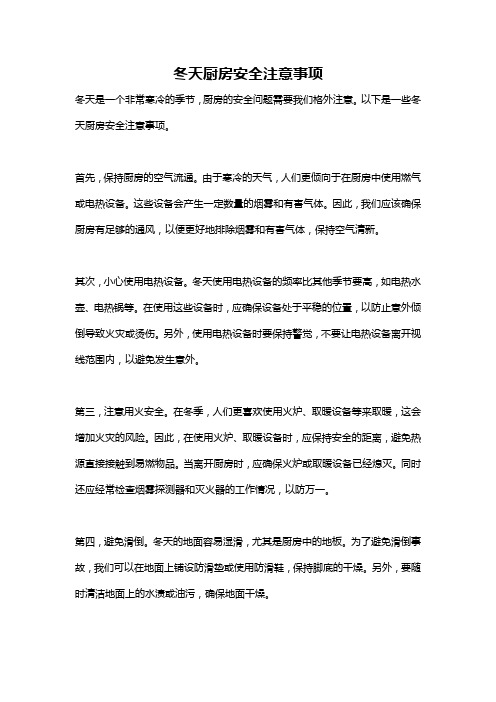 冬天厨房安全注意事项

冬天是一个非常寒冷的季节，厨房的安全问题需要我们格外注意。以下是一些冬天厨房安全注意事项。

首先，保持厨房的空气流通。由于寒冷的天气，人们更倾向于在厨房中使用燃气或电热设备。这些设备会产生一定数量的烟雾和有害气体。因此，我们应该确保厨房有足够的通风，以便更好地排除烟雾和有害气体，保持空气清新。

其次，小心使用电热设备。冬天使用电热设备的频率比其他季节要高，如电热水壶、电热锅等。在使用这些设备时，应确保设备处于平稳的位置，以防止意外倾倒导致火灾或烫伤。另外，使用电热设备时要保持警觉，不要让电热设备离开视线范围内，以避免发生意外。

第三，注意用火安全。在冬季，人们更喜欢使用火炉、取暖设备等来取暖，这会增加火灾的风险。因此，在使用火炉、取暖设备时，应保持安全的距离，避免热源直接接触到易燃物品。当离开厨房时，应确保火炉或取暖设备已经熄灭。同时还应经常检查烟雾探测器和灭火器的工作情况，以防万一。

第四，避免滑倒。冬天的地面容易湿滑，尤其是厨房中的地板。为了避免滑倒事故，我们可以在地面上铺设防滑垫或使用防滑鞋，保持脚底的干燥。另外，要随时清洁地面上的水渍或油污，确保地面干燥。